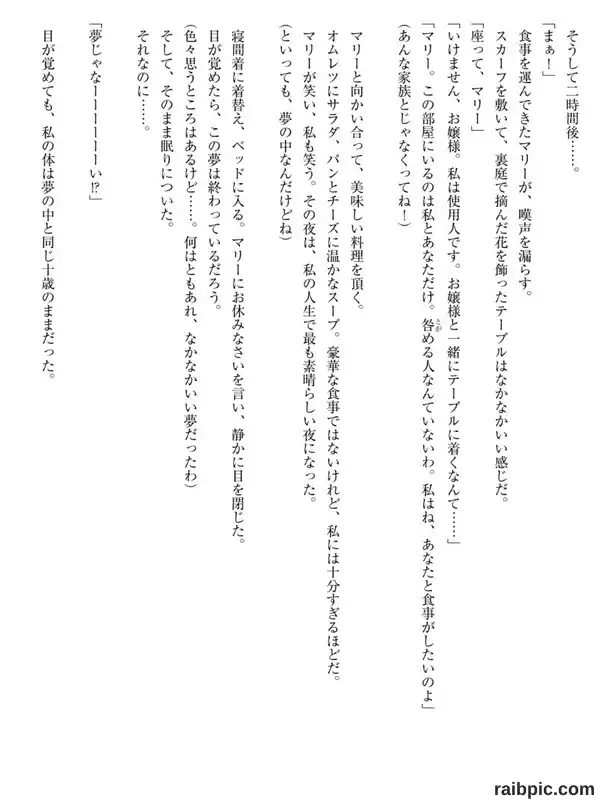 そうして二時間後……。

「まぁ！」

食事を運んできたマリーが、嘆声を漏らす。

スカーフを敷いて、裏庭で摘んだ花を飾ったテーブルはなかなかいい感じだ。

「座って、マリー」

「いけません、お嬢様。私は使用人です。お嬢様と一緒にテーブルに着くなんて……」

「マリー。この部屋にいるのは私とあなただけ。咎める人なんていないわ。私はね、あなたと食事がしたいのよ」

（あんな家族とじゃなくってね！）

マリーと向かい合って、美味しい料理を頂く。

オムレツにサラダ、パンとチーズに温かなスープ。豪華な食事ではないけれど、私には十分すぎるほどだ。

マリーが笑い、私も笑う。その夜は、私の人生で最も素晴らしい夜になった。

（といっても、夢の中なんだけどね）

寝間着に着替え、ベッドに入る。マリーにお休みなさいを言い、静かに目を閉じた。

目が覚めたら、この夢は終わっているだろう。

（色々思うところはあるけど……。何はともあれ、なかなかいい夢だったわ）

そして、そのまま眠りについた。

それなのに……。

「夢じゃなーーーーーーい!?」

目が覚めても、私の体は夢の中と同じ十歳のままだった。

raibpic.com